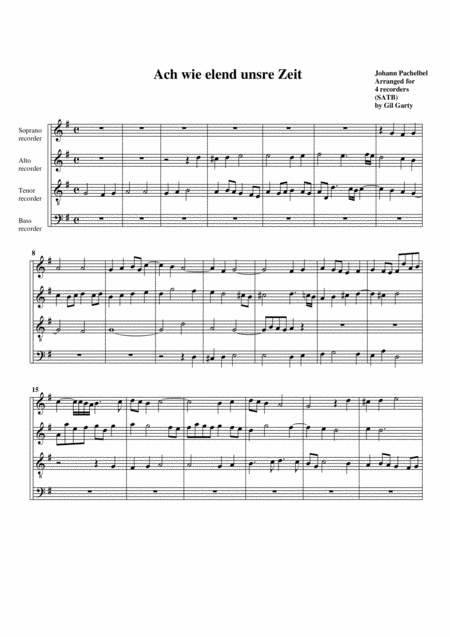 Ach wie elend unsre Zeit

Johann Pachelbel
Arranged for
4 recorders
(SATB)
by Gil Garty

Soprano
recorder

Alto
recorder

Tenor
recorder

Bass
recorder

8

15